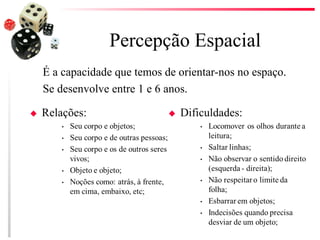 Percepção Espacial

É a capacidade que temos de orientar-nos no espaço.

Se desenvolve entre 1 e 6 anos.

Relações:

- Seu corpo e objetos;
- Seu corpo e de outras pessoas;
- Seu corpo e os de outros seres vivos;
- Objeto e objeto;
- Noções como: atrás, à frente, em cima, embaixo, etc;

Dificuldades:

- Locomover os olhos durante a leitura;
- Saltar linhas;
- Não observar o sentido direito (esquerda - direita);
- Não respeitar o limite da folha;
- Esbarrar em objetos;
- Indecisões quando precisa desviar de um objeto;